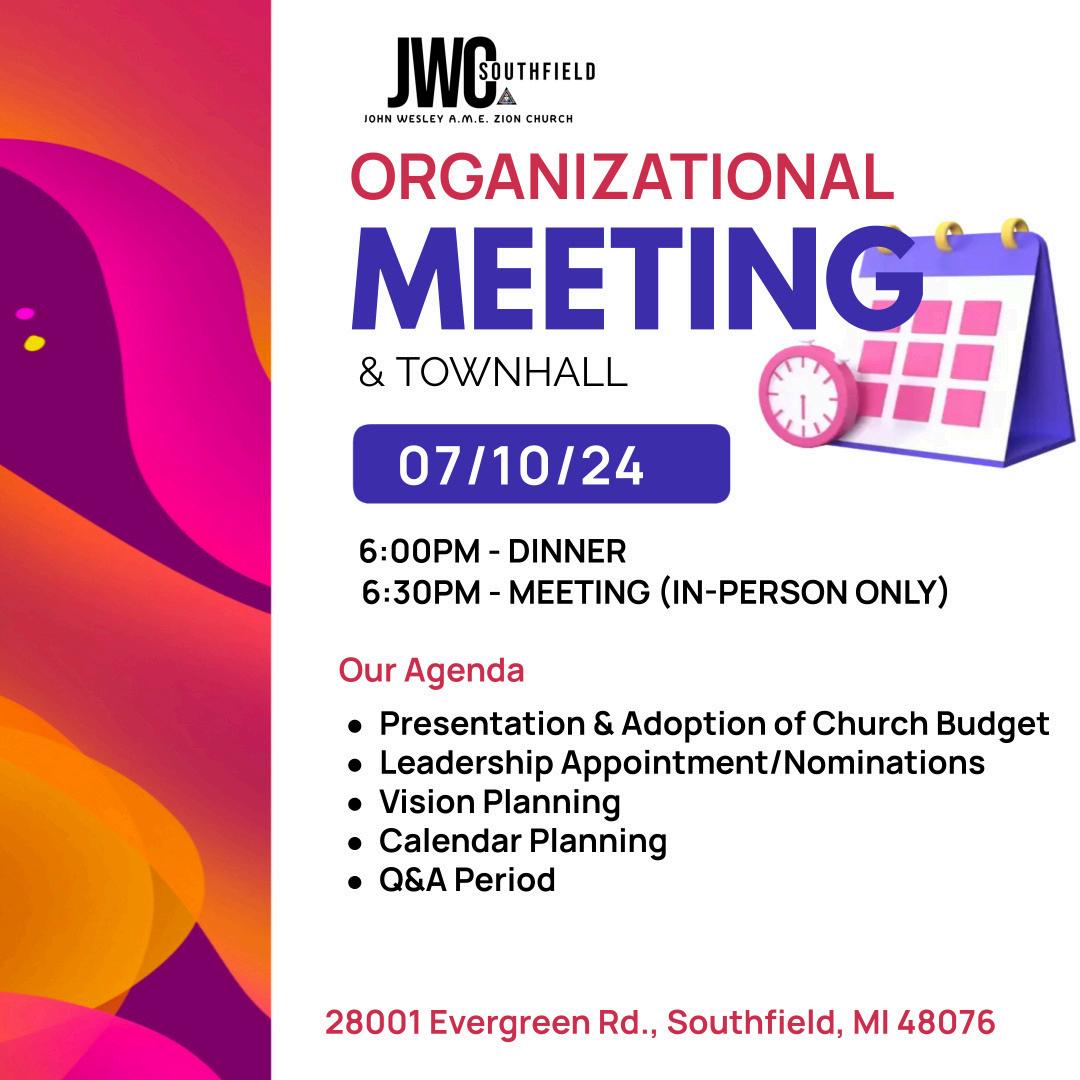 JWC SOUTHFIELD
JOHN WESLEY A.M.E. ZION CHURCH

ORGANIZATIONAL
MEETING
& TOWNHALL

07/10/24

6:00PM - DINNER
6:30PM - MEETING (IN-PERSON ONLY)

Our Agenda

• Presentation & Adoption of Church Budget
• Leadership Appointment/Nominations
• Vision Planning
• Calendar Planning
• Q&A Period

28001 Evergreen Rd., Southfield, MI 48076